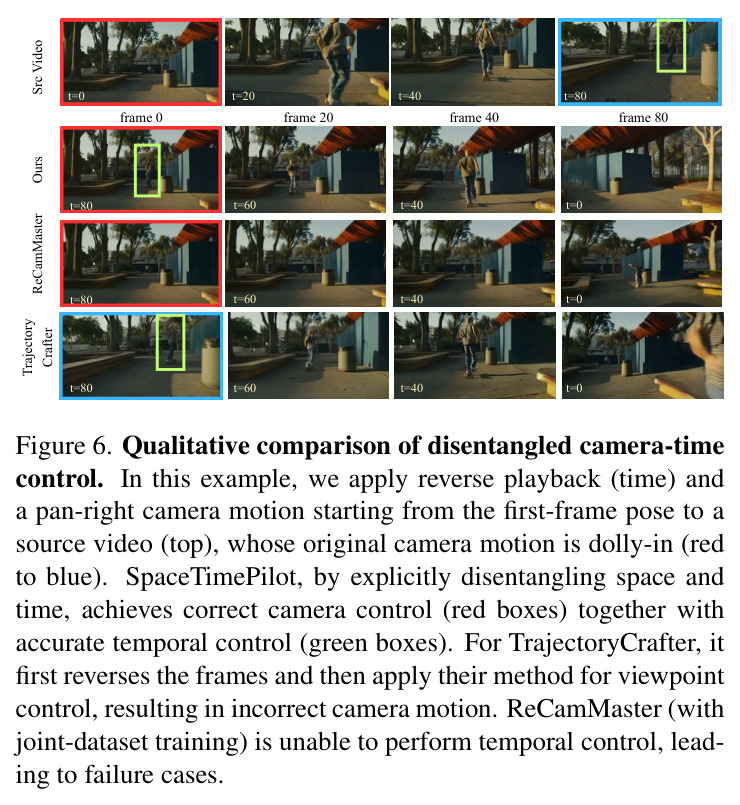 Src Video

t=0

t=20

t=40

t=80

frame 0

frame 20

frame 40

frame 80

Ours

t=80

t=60

t=40

t=0

ReCamMaster

t=80

t=60

t=40

t=0

Trajectory Crafter

t=80

t=60

t=40

t=0

Figure 6. Qualitative comparison of disentangled camera-time control. In this example, we apply reverse playback (time) and a pan-right camera motion starting from the first-frame pose to a source video (top), whose original camera motion is dolly-in (red to blue). SpaceTimePilot, by explicitly disentangling space and time, achieves correct camera control (red boxes) together with accurate temporal control (green boxes). For TrajectoryCrafter, it first reverses the frames and then apply their method for viewpoint control, resulting in incorrect camera motion. ReCamMaster (with joint-dataset training) is unable to perform temporal control, leading to failure cases.